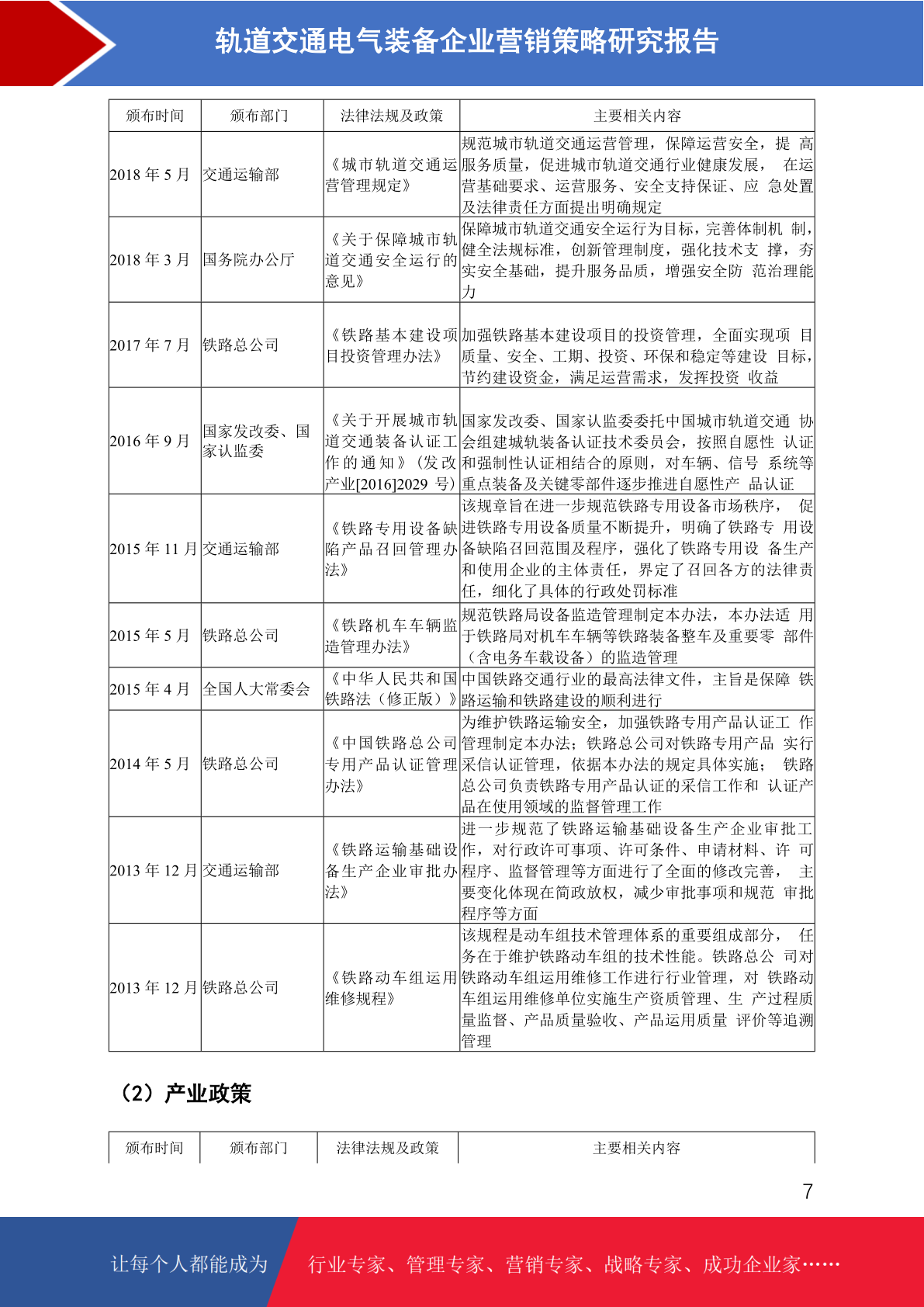 轨道交通电气装备企业营销策略研究报告

| 颁布时间 | 颁布部门 | 法律法规及政策 | 主要相关内容 |
|---|---|---|---|
| 2018 年 5 月 | 交通运输部 | 《城市轨道交通运营管理规定》 | 规范城市轨道交通运营管理，保障运营安全，提 高服务质量，促进城市轨道交通行业健康发展， 在运营基础要求、运营服务、安全支持保证、应 急处置及法律责任方面提出明确规定 |
| 2018 年 3 月 | 国务院办公厅 | 《关于保障城市轨道交通安全运行的意见》 | 保障城市轨道交通安全运行为目标，完善体制机 制，健全法规标准，创新管理制度，强化技术支 撑，夯实安全基础，提升服务品质，增强安全防 范治理能力 |
| 2017 年 7 月 | 铁路总公司 | 《铁路基本建设项目投资管理办法》 | 加强铁路基本建设项目的投资管理，全面实现项 目质量、安全、工期、投资、环保和稳定等建设 目标，节约建设资金，满足运营需求，发挥投资 收益 |
| 2016 年 9 月 | 国家发改委、国家认监委 | 《关于开展城市轨道交通装备认证工作的通知》（发改产业[2016]2029 号） | 国家发改委、国家认监委委托中国城市轨道交通 协会组建城轨装备认证技术委员会，按照自愿性 认证和强制性认证相结合的原则，对车辆、信号 系统等重点装备及关键零部件逐步推进自愿性产 品认证 |
| 2015 年 11 月 | 交通运输部 | 《铁路专用设备缺陷产品召回管理办法》 | 该规章旨在进一步规范铁路专用设备市场秩序， 促进铁路专用设备质量不断提升，明确了铁路专 用设备缺陷召回范围及程序，强化了铁路专用设 备生产和使用企业的主体责任，界定了召回各方的法律责任，细化了具体的行政处罚标准 |
| 2015 年 5 月 | 铁路总公司 | 《铁路机车车辆监造管理办法》 | 规范铁路局设备监造管理制定本办法，本办法适 用于铁路局对机车车辆等铁路装备整车及重要零 部件（含电务车载设备）的监造管理 |
| 2015 年 4 月 | 全国人大常委会 | 《中华人民共和国铁路法（修正版）》 | 中国铁路交通行业的最高法律文件，主旨是保障 铁路运输和铁路建设的顺利进行 |
| 2014 年 5 月 | 铁路总公司 | 《中国铁路总公司专用产品认证管理办法》 | 为维护铁路运输安全，加强铁路专用产品认证工 作管理制定本办法；铁路总公司对铁路专用产品 实行采信认证管理，依据本办法的规定具体实施； 铁路总公司负责铁路专用产品认证的采信工作和 认证产品在使用领域的监督管理工作 |
| 2013 年 12 月 | 交通运输部 | 《铁路运输基础设备生产企业审批办法》 | 进一步规范了铁路运输基础设备生产企业审批工作，对行政许可事项、许可条件、申请材料、许 可程序、监督管理等方面进行了全面的修改完善， 主要变化体现在简政放权，减少审批事项和规范 审批程序等方面 |
| 2013 年 12 月 | 铁路总公司 | 《铁路动车组运用维修规程》 | 该规程是动车组技术管理体系的重要组成部分， 任务在于维护铁路动车组的技术性能。铁路总公 司对铁路动车组运用维修工作进行行业管理，对 铁路动车组运用维修单位实施生产资质管理、生 产过程质量监督、产品质量验收、产品运用质量 评价等追溯管理 |

（2）产业政策

| 颁布时间 | 颁布部门 | 法律法规及政策 | 主要相关内容 |
|---|---|---|---|

7

让每个人都能成为 行业专家、管理专家、营销专家、战略专家、成功企业家……